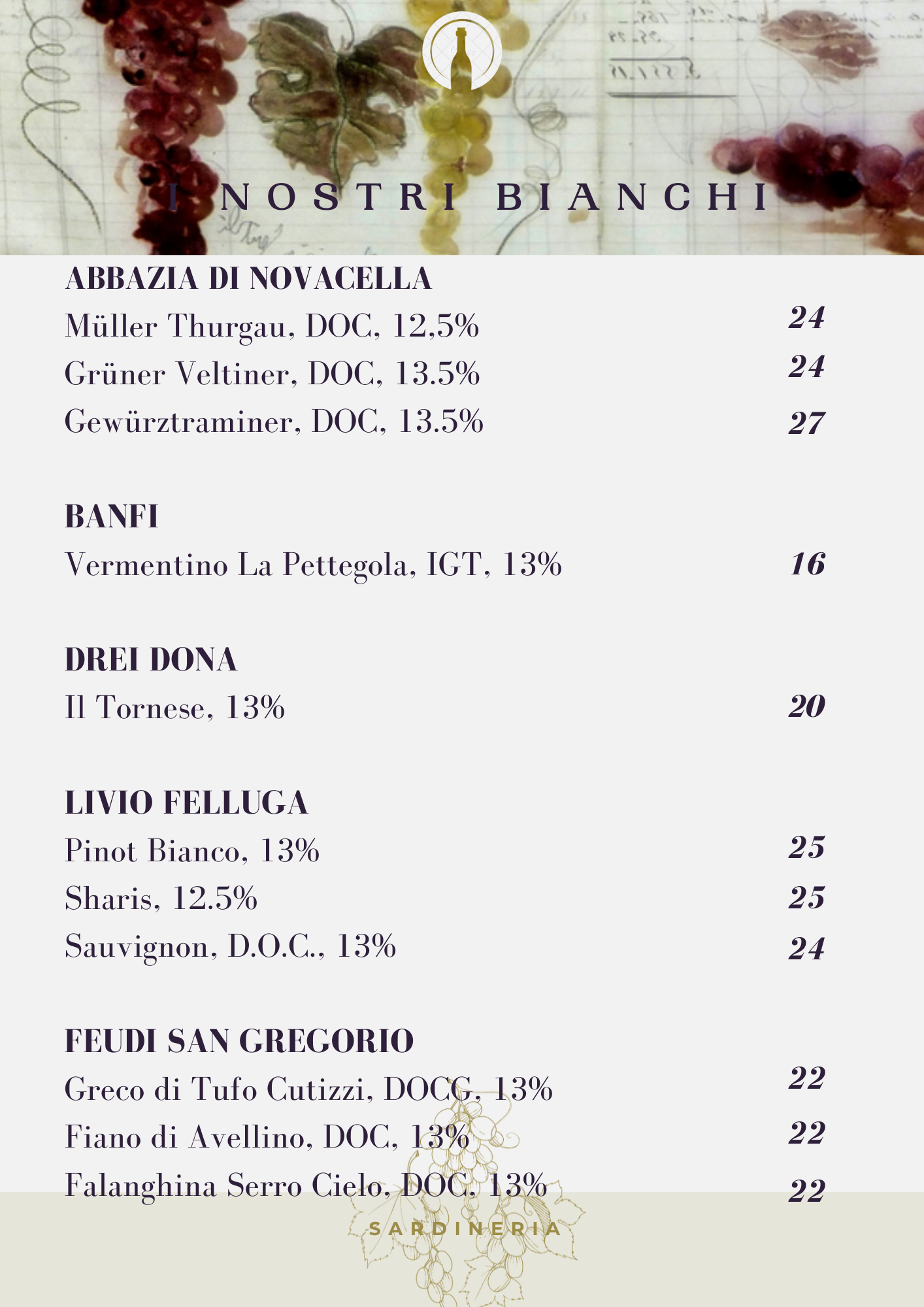 I NOSTRI BIANCHI

ABBAZIA DI NOVACELLA
Müller Thurgau, DOC, 12,5% 24
Grüner Veltiner, DOC, 13.5% 24
Gewürztraminer, DOC, 13.5% 27

BANFI
Vermentino La Pettegola, IGT, 13% 16

DREI DONA
Il Tornese, 13% 20

LIVIO FELLUGA
Pinot Bianco, 13% 25
Sharis, 12.5% 25
Sauvignon, D.O.C., 13% 24

FEUDI SAN GREGORIO
Greco di Tufo Cutizzi, DOCG, 13% 22
Fiano di Avellino, DOC, 13% 22
Falanghina Serro Cielo, DOC, 13% 22

SARDINERIA